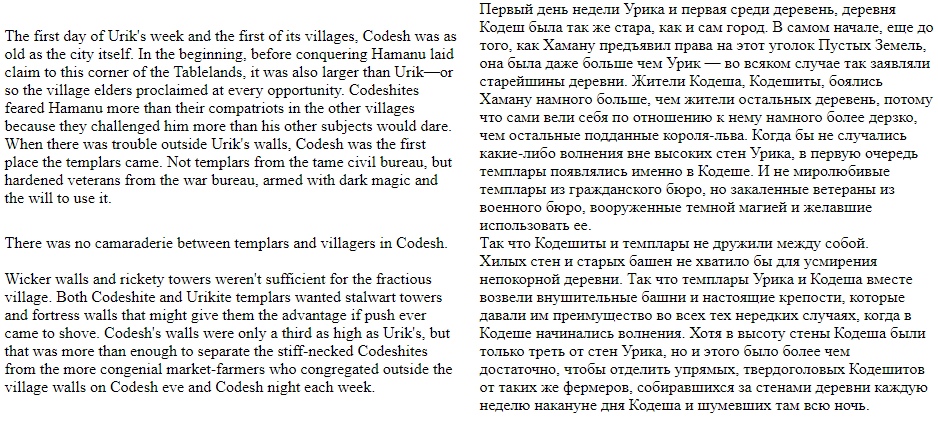 The first day of Urik's week and the first of its villages, Codesh was as old as the city itself. In the beginning, before conquering Hamanu laid claim to this corner of the Tablelands, it was also larger than Urik—or so the village elders proclaimed at every opportunity. Codeshites feared Hamanu more than their compatriots in the other villages because they challenged him more than his other subjects would dare. When there was trouble outside Urik's walls, Codesh was the first place the templars came. Not templars from the tame civil bureau, but hardened veterans from the war bureau, armed with dark magic and the will to use it.

There was no camaraderie between templars and villagers in Codesh.

Wicker walls and rickety towers weren't sufficient for the fractious village. Both Codeshite and Urikite templars wanted stalwart towers and fortress walls that might give them the advantage if push ever came to shove. Codesh's walls were only a third as high as Urik's, but that was more than enough to separate the stiff-necked Codeshites from the more congenial market-farmers who congregated outside the village walls on Codesh eve and Codesh night each week.

Первый день недели Урика и первая среди деревень, деревня Кодеш была так же стара, как и сам город. В самом начале, еще до того, как Хаману предъявил права на этот уголок Пустых Земель, она была даже больше чем Урик — во всяком случае так заявляли старейшины деревни. Жители Кодеша, Кодешиты, боялись Хаману намного больше, чем жители остальных деревень, потому что сами вели себя по отношению к нему намного более дерзко, чем остальные подданные короля-льва. Когда бы не случались какие-либо волнения вне высоких стен Урика, в первую очередь темплары появлялись именно в Кодеше. И не миролюбивые темплары из гражданского бюро, но закаленные ветераны из военного бюро, вооруженные темной магией и желавшие использовать ее.
Так что Кодешиты и темплары не дружили между собой.
Хилых стен и старых башен не хватило бы для усмирения непокорной деревни. Так что темплары Урика и Кодеша вместе возвели внушительные башни и настоящие крепости, которые давали им преимущество во всех тех нередких случаях, когда в Кодеше начинались волнения. Хотя в высоту стены Кодеша были только треть от стен Урика, но и этого было более чем достаточно, чтобы отделить упрямых, твердоголовых Кодешитов от таких же фермеров, собиравшихся за стенами деревни каждую неделю накануне дня Кодеша и шумевших там всю ночь.